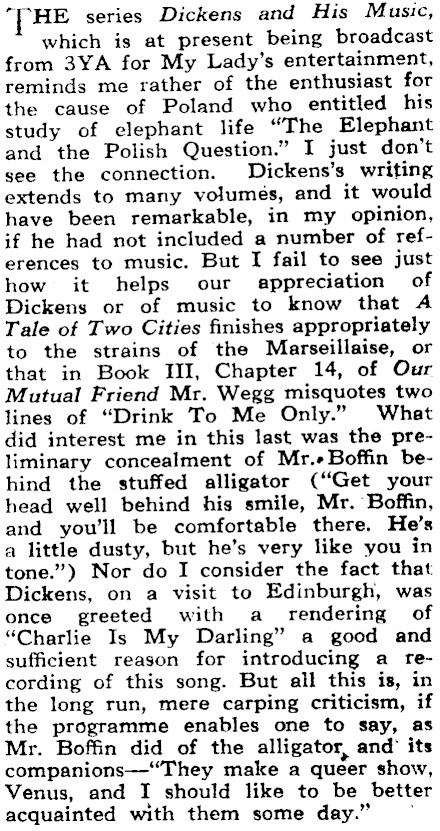 THE series Dickens and His Music, which is at present being broadcast from 3YA for My Lady's entertainment, reminds me rather of the enthusiast for the cause of Poland who entitled his study of elephant life "The Elephant and the Polish Question." I just don't see the connection. Dickens's writing extends to many volumes, and it would have been remarkable, in my opinion, if he had not included a number of references to music. But I fail to see just how it helps our appreciation of Dickens or of music to know that A Tale of Two Cities finishes appropriately to the strains of the Marseillaise, or that in Book III, Chapter 14, of Our Mutual Friend Mr. Wegg misquotes two lines of "Drink To Me Only." What did interest me in this last was the preliminary concealment of Mr. Boffin behind the stuffed alligator ("Get your head well behind his smile, Mr. Boffin, and you'll be comfortable there. He's a little dusty, but he's very like you in tone.") Nor do I consider the fact that Dickens, on a visit to Edinburgh, was once greeted with a rendering of "Charlie Is My Darling" a good and sufficient reason for introducing a recording of this song. But all this is, in the long run, mere carping criticism, if the programme enables one to say, as Mr. Boffin did of the alligator and its companions—"They make a queer show, Venus, and I should like to be better acquainted with them some day."